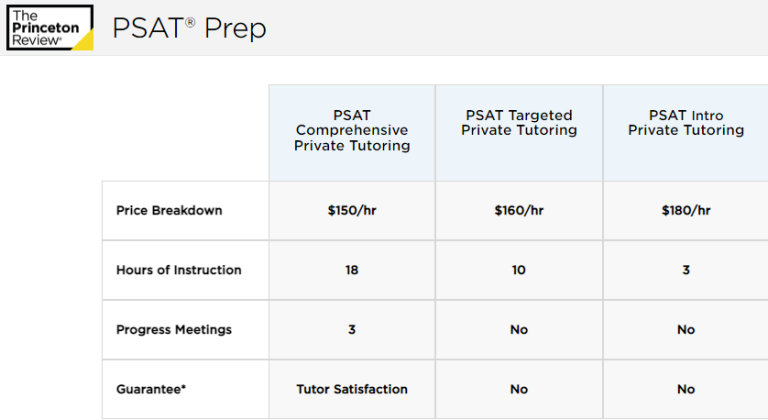 The Princeton Review®

PSAT® Prep

| | PSAT Comprehensive Private Tutoring | PSAT Targeted Private Tutoring | PSAT Intro Private Tutoring |
|---|---|---|---|
| Price Breakdown | \$150/hr | \$160/hr | \$180/hr |
| Hours of Instruction | 18 | 10 | 3 |
| Progress Meetings | 3 | No | No |
| Guarantee* | Tutor Satisfaction | No | No |